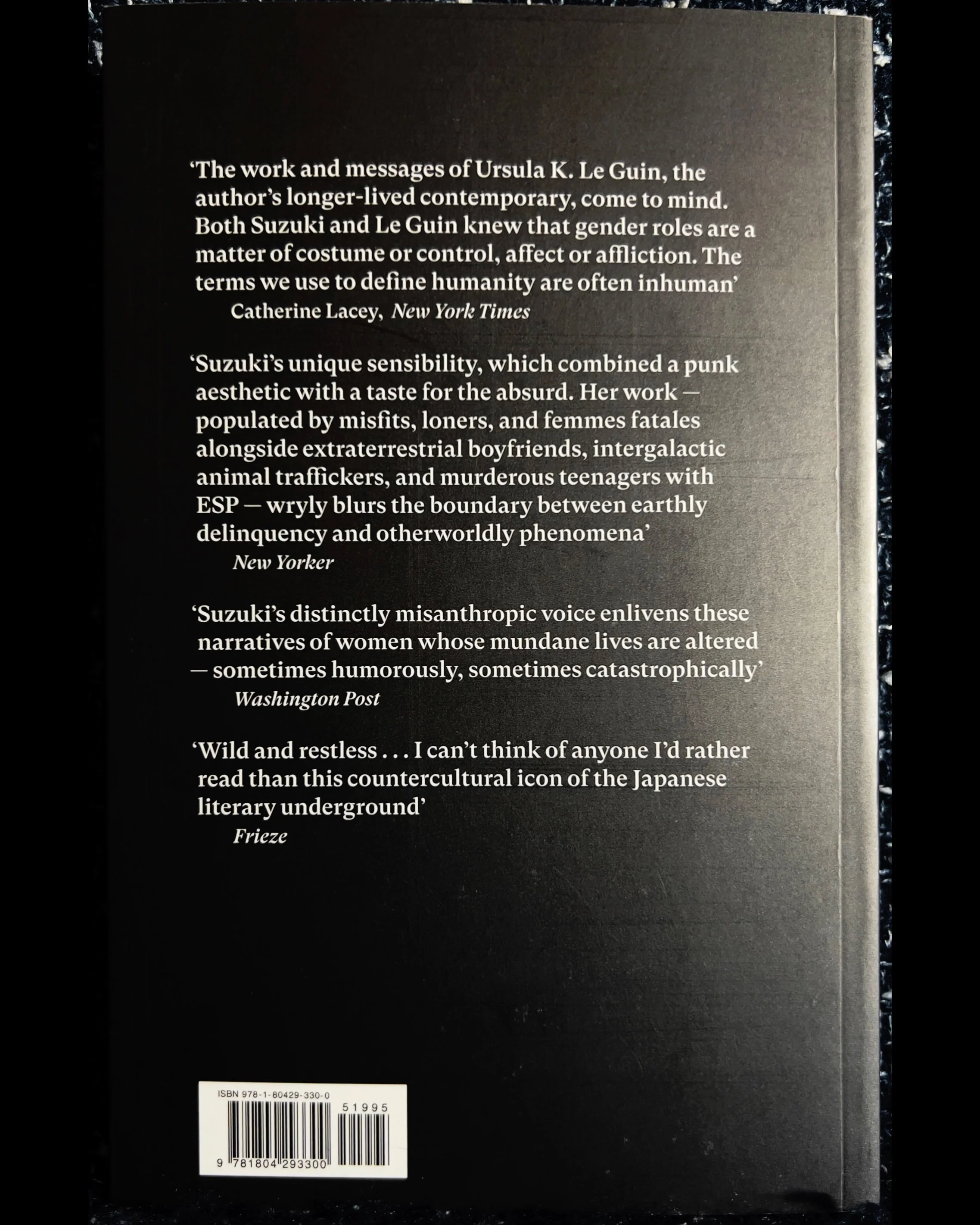 'The work and messages of Ursula K. Le Guin, the author's longer-lived contemporary, come to mind. Both Suzuki and Le Guin knew that gender roles are a matter of costume or control, affect or affliction. The terms we use to define humanity are often inhuman'

Catherine Lacey, New York Times

'Suzuki's unique sensibility, which combined a punk aesthetic with a taste for the absurd. Her work — populated by misfits, loners, and femmes fatales alongside extraterrestrial boyfriends, intergalactic animal traffickers, and murderous teenagers with ESP — wryly blurs the boundary between earthly delinquency and otherworldly phenomena'

New Yorker

'Suzuki's distinctly misanthropic voice enlivens these narratives of women whose mundane lives are altered — sometimes humorously, sometimes catastrophically'

Washington Post

'Wild and restless . . . I can't think of anyone I'd rather read than this countercultural icon of the Japanese literary underground'

Frieze

ISBN 978-1-80429-330-0
51995
9 781804 293300